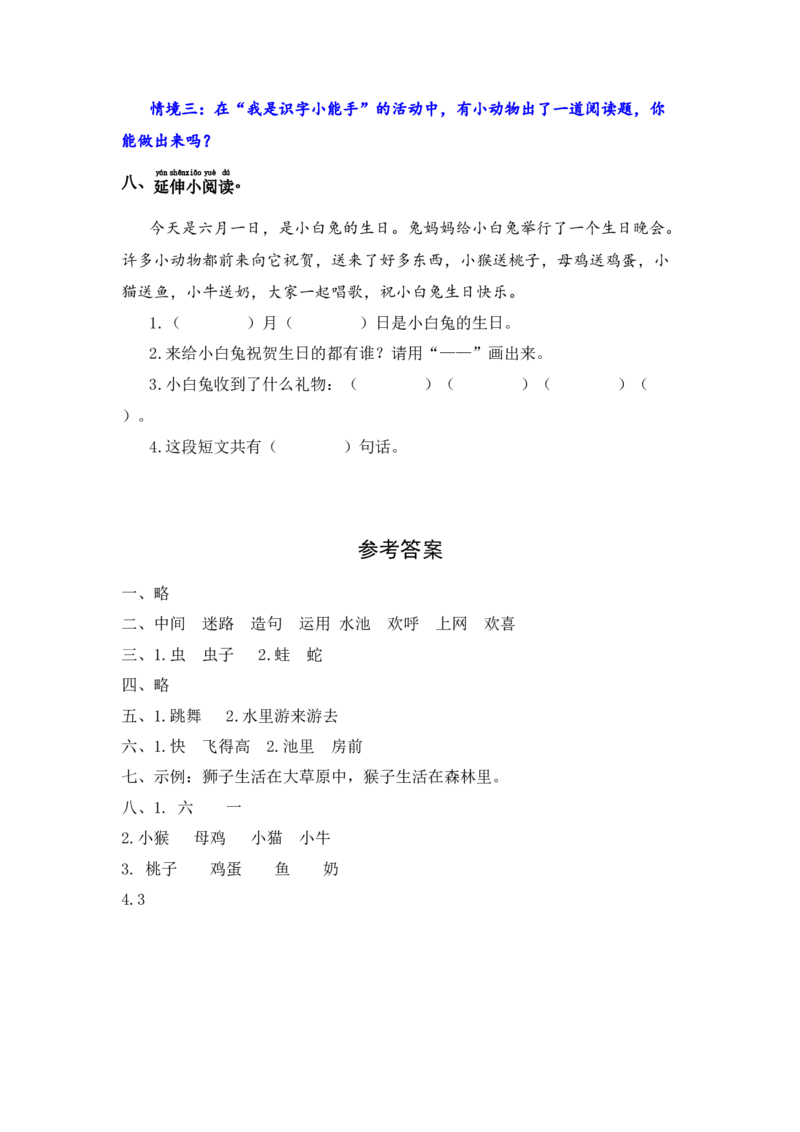 情境三：在“我是识字小能手”的活动中，有小动物出了一道阅读题，你能做出来吗？

yán shēn xiǎo yuè dú
八、延伸小阅读。

今天是六月一日，是小白兔的生日。兔妈妈给小白兔举行了一个生日晚会。许多小动物都前来向它祝贺，送来了好多东西，小猴送桃子，母鸡送鸡蛋，小猫送鱼，小牛送奶，大家一起唱歌，祝小白兔生日快乐。

1.（　　）月（　　）日是小白兔的生日。

2.来给小白兔祝贺生日的都有谁？请用“——”画出来。

3.小白兔收到了什么礼物：（　　）（　　）（　　）（　　）。

4.这段短文共有（　　）句话。

参考答案

一、略

二、中间　迷路　造句　运用 水池　欢呼　上网　欢喜

三、1.虫　虫子　2.蛙　蛇

四、略

五、1.跳舞　2.水里游来游去

六、1.快　飞得高　2.池里　房前

七、示例：狮子生活在大草原中，猴子生活在森林里。

八、1. 六　一

2.小猴　母鸡　小猫　小牛

3. 桃子　鸡蛋　鱼　奶

4.3